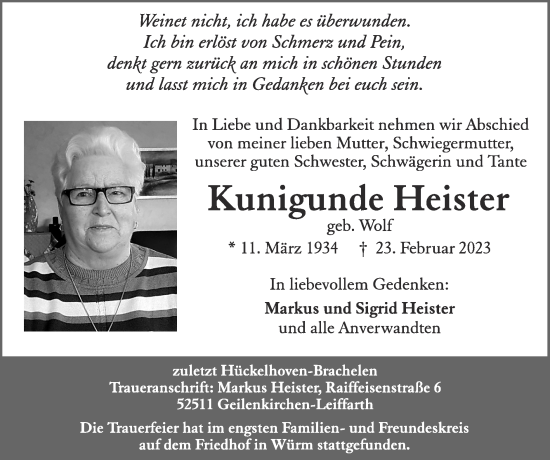 Weinet nicht, ich habe es überwunden.
Ich bin erlöst von Schmerz und Pein,
denkt gern zurück an mich in schönen Stunden
und lasst mich in Gedanken bei euch sein.

In Liebe und Dankbarkeit nehmen wir Abschied von meiner lieben Mutter, Schwiegermutter, unserer guten Schwester, Schwägerin und Tante

Kunigunde Heister
geb. Wolf
* 11. März 1934 † 23. Februar 2023

In liebevollem Gedenken:
Markus und Sigrid Heister
und alle Anverwandten

zuletzt Hückelhoven-Brachelen
Traueranschrift: Markus Heister, Raiffeisenstraße 6
52511 Geilenkirchen-Leiffarth

Die Trauerfeier hat im engsten Familien- und Freundeskreis auf dem Friedhof in Würm stattgefunden.